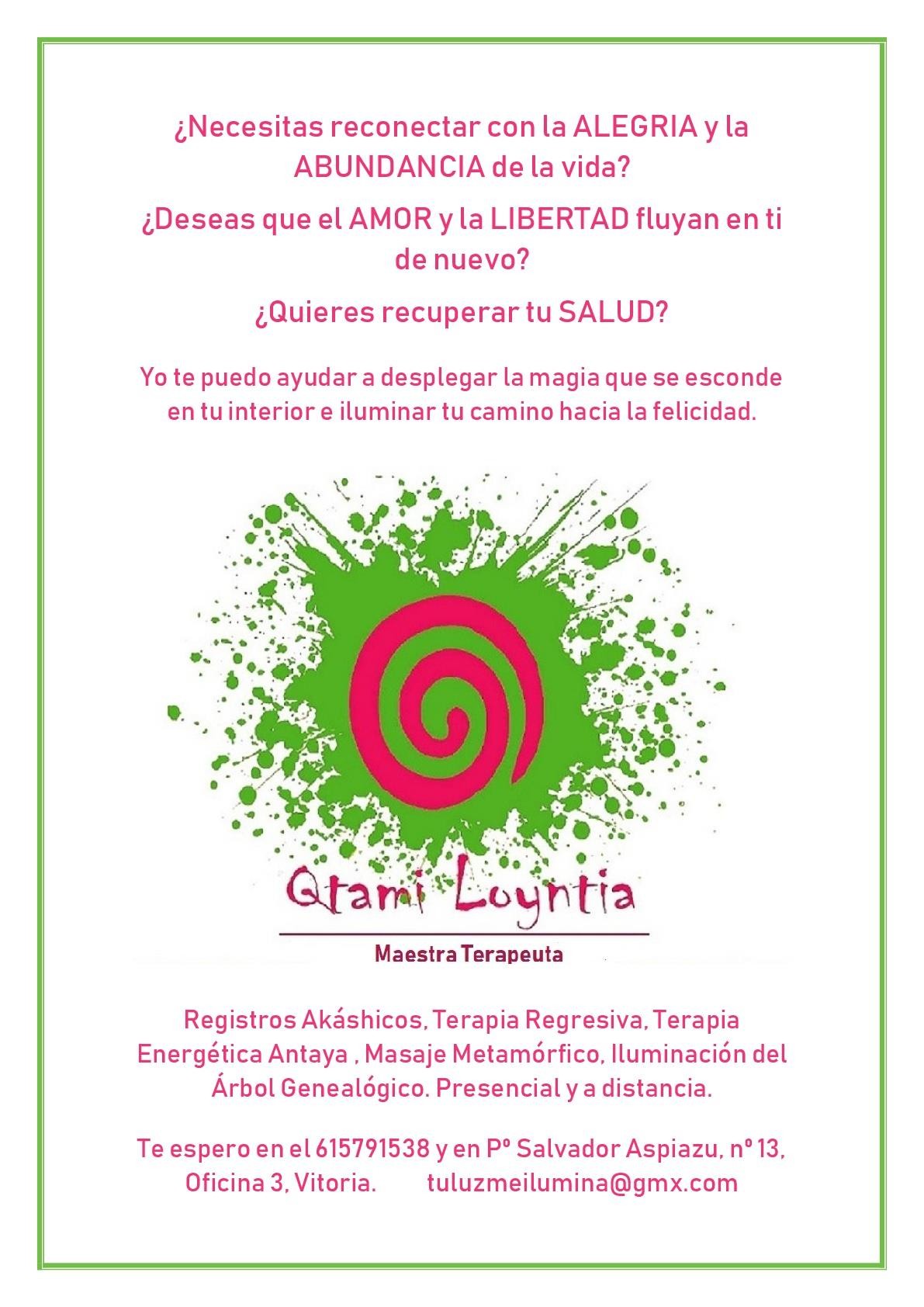 ¿Necesitas reconectar con la ALEGRIA y la ABUNDANCIA de la vida?

¿Deseas que el AMOR y la LIBERTAD fluyan en ti de nuevo?

¿Quieres recuperar tu SALUD?

Yo te puedo ayudar a desplegar la magia que se esconde en tu interior e iluminar tu camino hacia la felicidad.

Qtami Loyntia

Maestra Terapeuta

Registros Akáshicos, Terapia Regresiva, Terapia Energética Antaya , Masaje Metamórfico, Iluminación del Árbol Genealógico. Presencial y a distancia.

Te espero en el 615791538 y en Pº Salvador Aspiazu, nº 13, Oficina 3, Vitoria. tuluzmeilumina@gmx.com